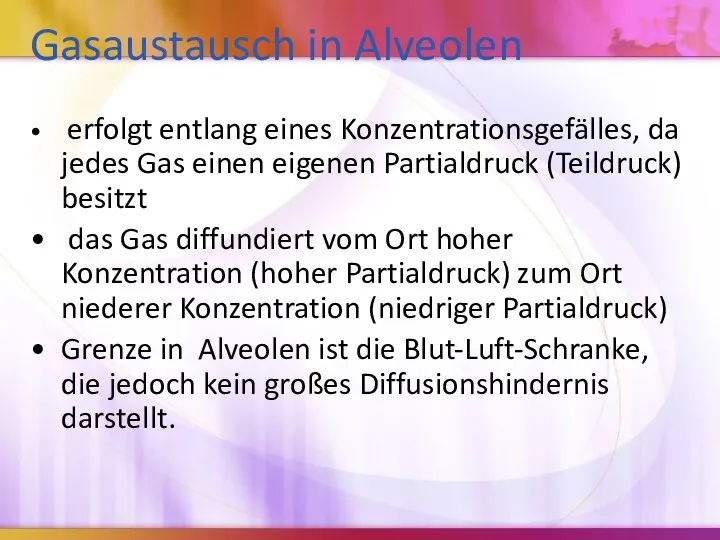 Gasaustausch in Alveolen

• erfolgt entlang eines Konzentrationsgefälles, da jedes Gas einen eigenen Partialdruck (Teildruck) besitzt

• das Gas diffundiert vom Ort hoher Konzentration (hoher Partialdruck) zum Ort niederer Konzentration (niedriger Partialdruck)

• Grenze in Alveolen ist die Blut-Luft-Schranke, die jedoch kein großes Diffusionshindernis darstellt.